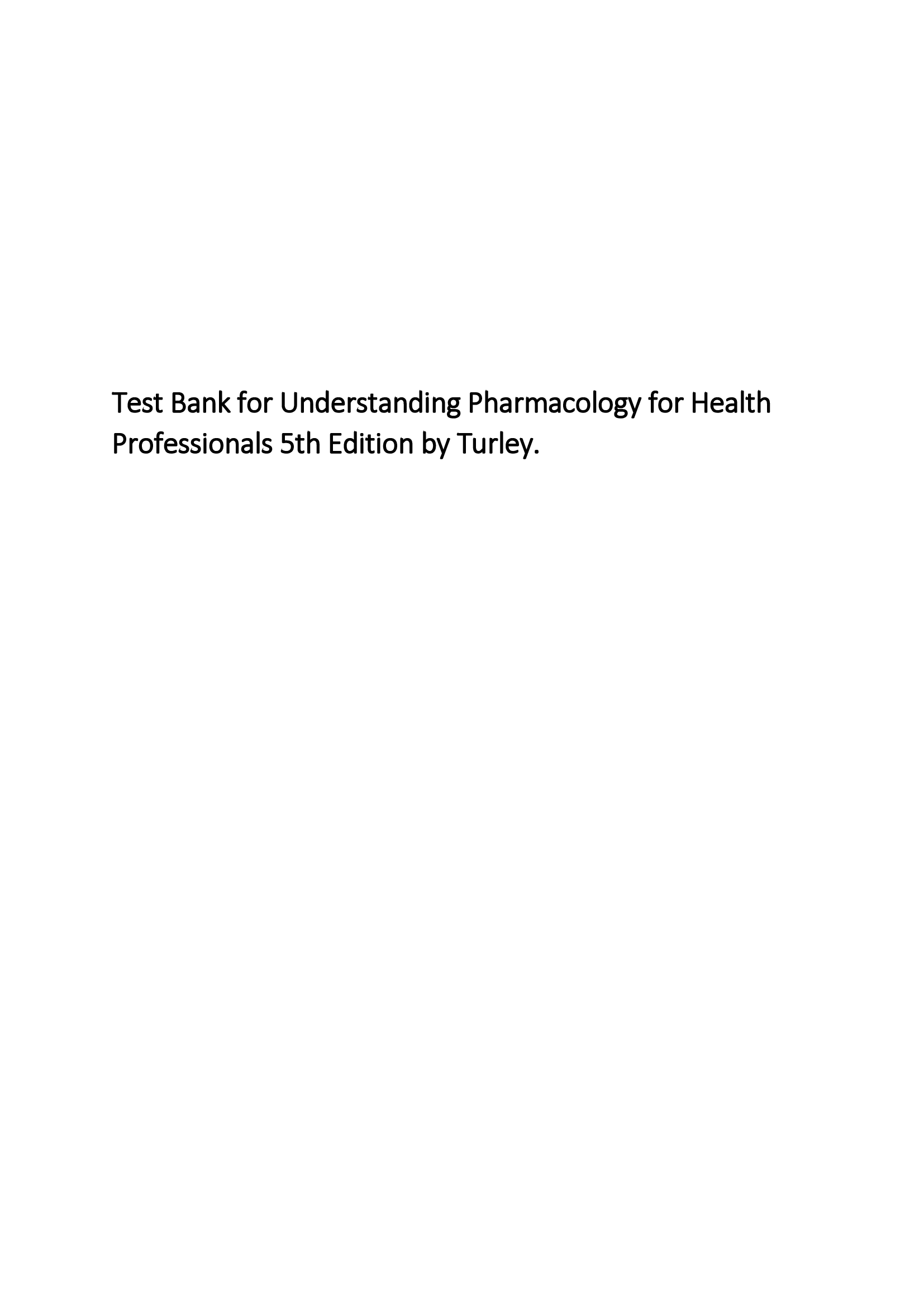 Test Bank for Understanding Pharmacology for Health Professionals 5th Edition by Turley.